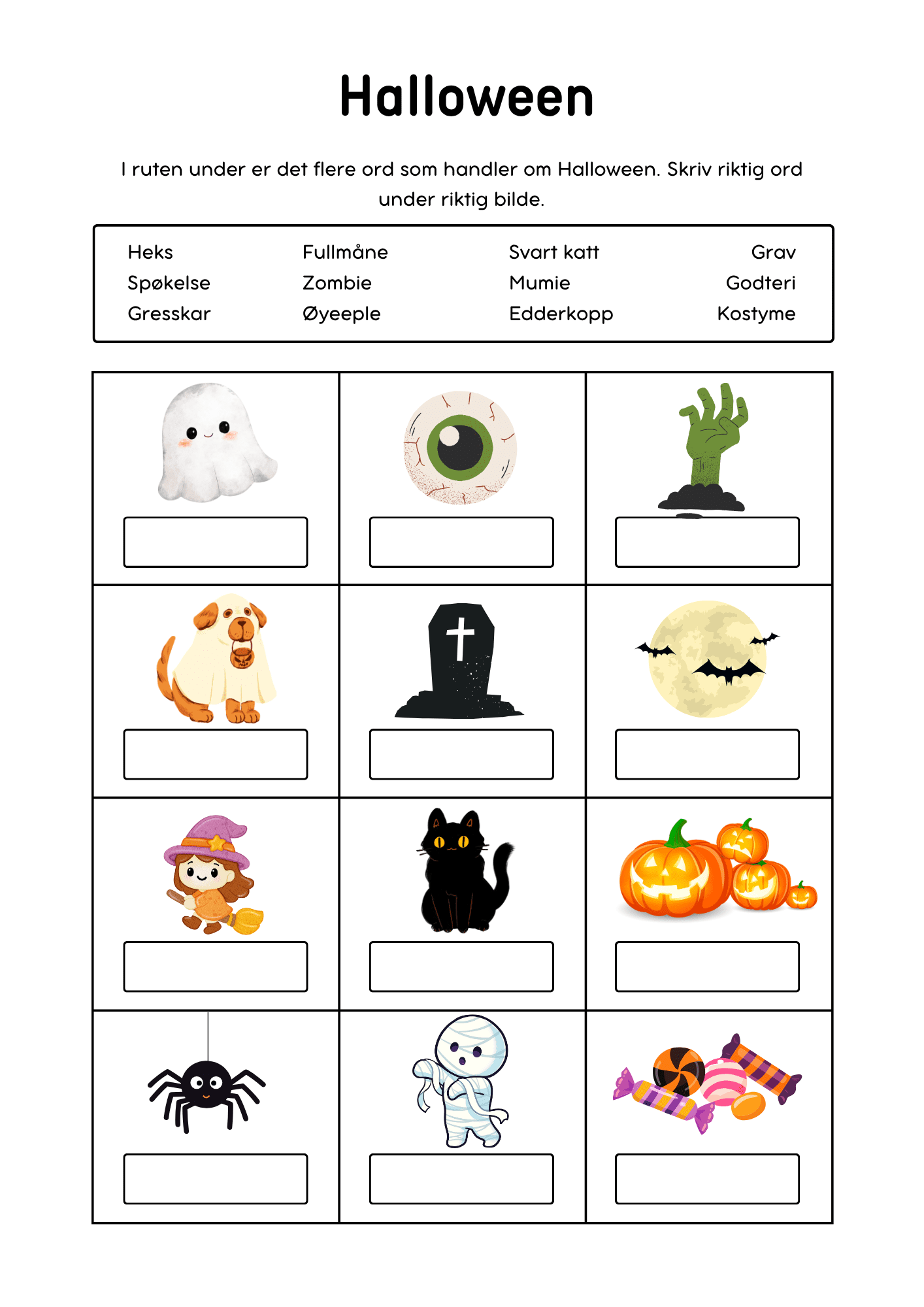 Halloween

I ruten under er det flere ord som handler om Halloween. Skriv riktig ord under riktig bilde.

Heks
Spøkelse
Gresskar

Fullmåne
Zombie
Øyeeple

Svart katt
Mumie
Edderkopp

Grav
Godteri
Kostyme